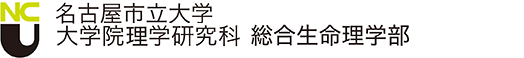 NCU
名古屋市立大学
大学院理学研究科 総合生命理学部